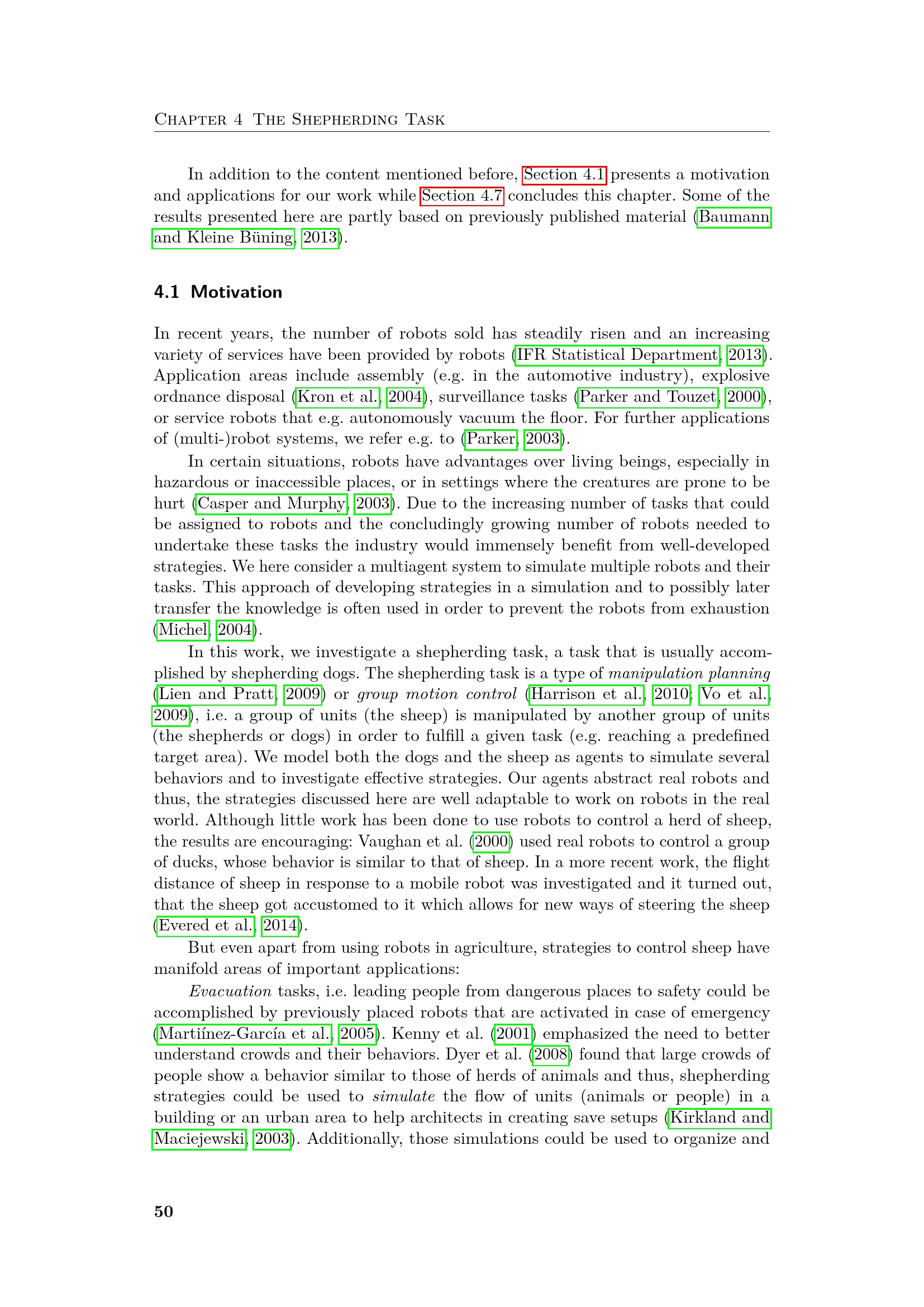 Chapter 4 The Shepherding Task

In addition to the content mentioned before, Section 4.1 presents a motivation and applications for our work while Section 4.7 concludes this chapter. Some of the results presented here are partly based on previously published material (Baumann and Kleine Büning, 2013).

4.1 Motivation

In recent years, the number of robots sold has steadily risen and an increasing variety of services have been provided by robots (IFR Statistical Department, 2013). Application areas include assembly (e.g. in the automotive industry), explosive ordnance disposal (Kron et al., 2004), surveillance tasks (Parker and Touzet, 2000), or service robots that e.g. autonomously vacuum the floor. For further applications of (multi-)robot systems, we refer e.g. to (Parker, 2003).

In certain situations, robots have advantages over living beings, especially in hazardous or inaccessible places, or in settings where the creatures are prone to be hurt (Casper and Murphy, 2003). Due to the increasing number of tasks that could be assigned to robots and the concludingly growing number of robots needed to undertake these tasks the industry would immensely benefit from well-developed strategies. We here consider a multiagent system to simulate multiple robots and their tasks. This approach of developing strategies in a simulation and to possibly later transfer the knowledge is often used in order to prevent the robots from exhaustion (Michel, 2004).

In this work, we investigate a shepherding task, a task that is usually accomplished by shepherding dogs. The shepherding task is a type of manipulation planning (Lien and Pratt, 2009) or group motion control (Harrison et al., 2010; Vo et al., 2009), i.e. a group of units (the sheep) is manipulated by another group of units (the shepherds or dogs) in order to fulfill a given task (e.g. reaching a predefined target area). We model both the dogs and the sheep as agents to simulate several behaviors and to investigate effective strategies. Our agents abstract real robots and thus, the strategies discussed here are well adaptable to work on robots in the real world. Although little work has been done to use robots to control a herd of sheep, the results are encouraging: Vaughan et al. (2000) used real robots to control a group of ducks, whose behavior is similar to that of sheep. In a more recent work, the flight distance of sheep in response to a mobile robot was investigated and it turned out, that the sheep got accustomed to it which allows for new ways of steering the sheep (Evered et al., 2014).

But even apart from using robots in agriculture, strategies to control sheep have manifold areas of important applications:

Evacuation tasks, i.e. leading people from dangerous places to safety could be accomplished by previously placed robots that are activated in case of emergency (Martiínez-García et al., 2005). Kenny et al. (2001) emphasized the need to better understand crowds and their behaviors. Dyer et al. (2008) found that large crowds of people show a behavior similar to those of herds of animals and thus, shepherding strategies could be used to simulate the flow of units (animals or people) in a building or an urban area to help architects in creating save setups (Kirkland and Maciejewski, 2003). Additionally, those simulations could be used to organize and

50